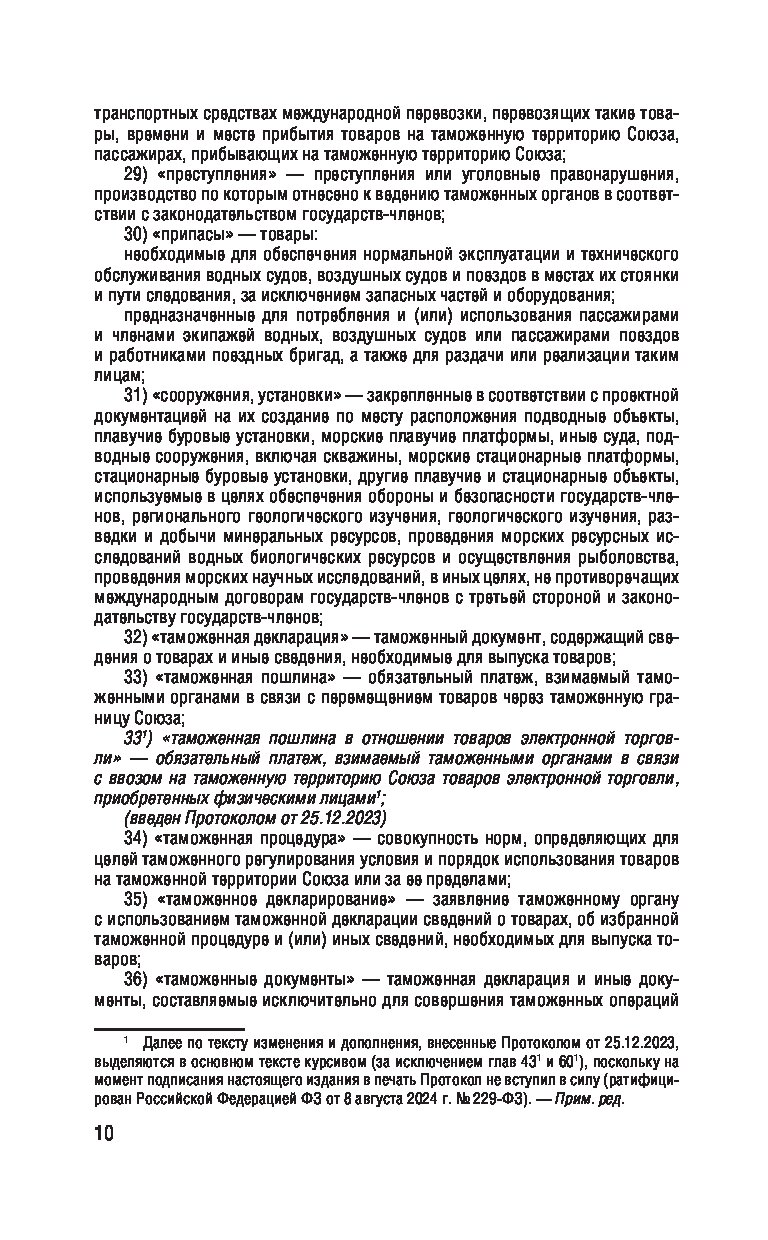 транспортных средствах международной перевозки, перевозящих такие товары, времени и месте прибытия товаров на таможенную территорию Союза, пассажирах, прибывающих на таможенную территорию Союза;

29) «преступления» — преступления или уголовные правонарушения, производство по которым отнесено к ведению таможенных органов в соответствии с законодательством государств-членов;

30) «припасы» — товары:

необходимые для обеспечения нормальной эксплуатации и технического обслуживания водных судов, воздушных судов и поездов в местах их стоянки и пути следования, за исключением запасных частей и оборудования;

предназначенные для потребления и (или) использования пассажирами и членами экипажей водных, воздушных судов или пассажирами поездов и работниками поездных бригад, а также для раздачи или реализации таким лицам;

31) «сооружения, установки» — закрепленные в соответствии с проектной документацией на их создание по месту расположения подводные объекты, плавучие буровые установки, морские плавучие платформы, иные суда, подводные сооружения, включая скважины, морские стационарные платформы, стационарные буровые установки, другие плавучие и стационарные объекты, используемые в целях обеспечения обороны и безопасности государств-членов, регионального геологического изучения, геологического изучения, разведки и добычи минеральных ресурсов, проведения морских ресурсных исследований водных биологических ресурсов и осуществления рыболовства, проведения морских научных исследований, в иных целях, не противоречащих международным договорам государств-членов с третьей стороной и законодательству государств-членов;

32) «таможенная декларация» — таможенный документ, содержащий сведения о товарах и иные сведения, необходимые для выпуска товаров;

33) «таможенная пошлина» — обязательный платеж, взимаемый таможенными органами в связи с перемещением товаров через таможенную границу Союза;

$33^1$) «таможенная пошлина в отношении товаров электронной торговли» — обязательный платеж, взимаемый таможенными органами в связи с ввозом на таможенную территорию Союза товаров электронной торговли, приобретенных физическими лицами$^1$;

(введен Протоколом от 25.12.2023)

34) «таможенная процедура» — совокупность норм, определяющих для целей таможенного регулирования условия и порядок использования товаров на таможенной территории Союза или за ее пределами;

35) «таможенное декларирование» — заявление таможенному органу с использованием таможенной декларации сведений о товарах, об избранной таможенной процедуре и (или) иных сведений, необходимых для выпуска товаров;

36) «таможенные документы» — таможенная декларация и иные документы, составляемые исключительно для совершения таможенных операций

$^1$ Далее по тексту изменения и дополнения, внесенные Протоколом от 25.12.2023, выделяются в основном тексте курсивом (за исключением глав $43^1$ и $60^1$), поскольку на момент подписания настоящего издания в печать Протокол не вступил в силу (ратифицирован Российской Федерацией ФЗ от 8 августа 2024 г. № 229-ФЗ). — Прим. ред.

10